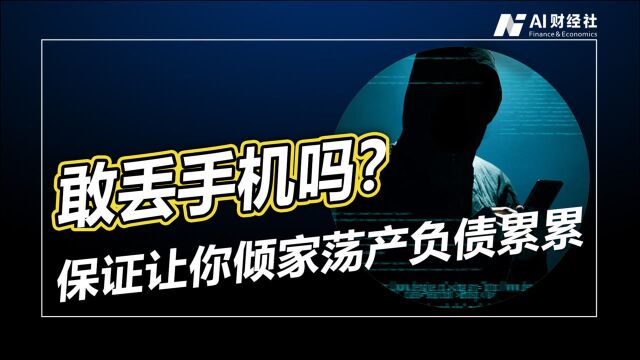 AI财经社
Finance & Economics

敢丢手机吗？
保证让你倾家荡产负债累累